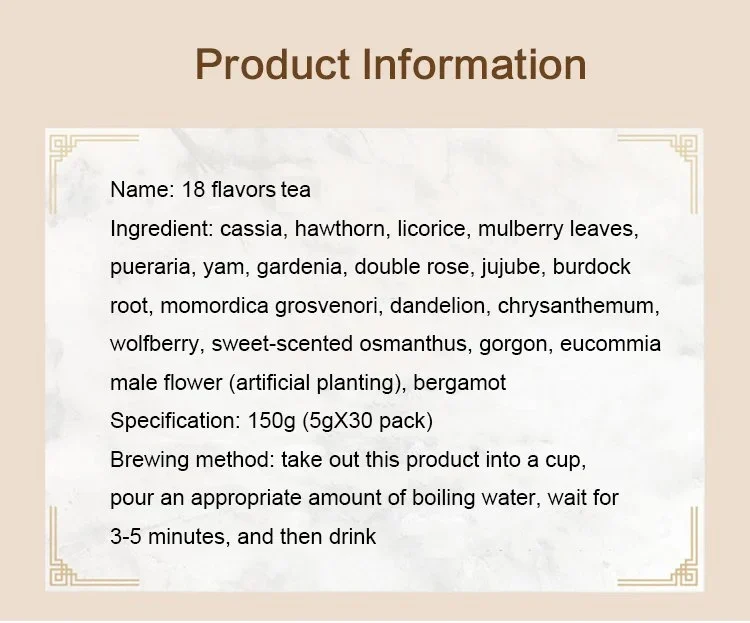 Product Information

Name: 18 flavors tea

Ingredient: cassia, hawthorn, licorice, mulberry leaves, pueraria, yam, gardenia, double rose, jujube, burdock root, momordica grosvenori, dandelion, chrysanthemum, wolfberry, sweet-scented osmanthus, gorgon, eucommia male flower (artificial planting), bergamot

Specification: 150g (5gX30 pack)

Brewing method: take out this product into a cup, pour an appropriate amount of boiling water, wait for 3-5 minutes, and then drink